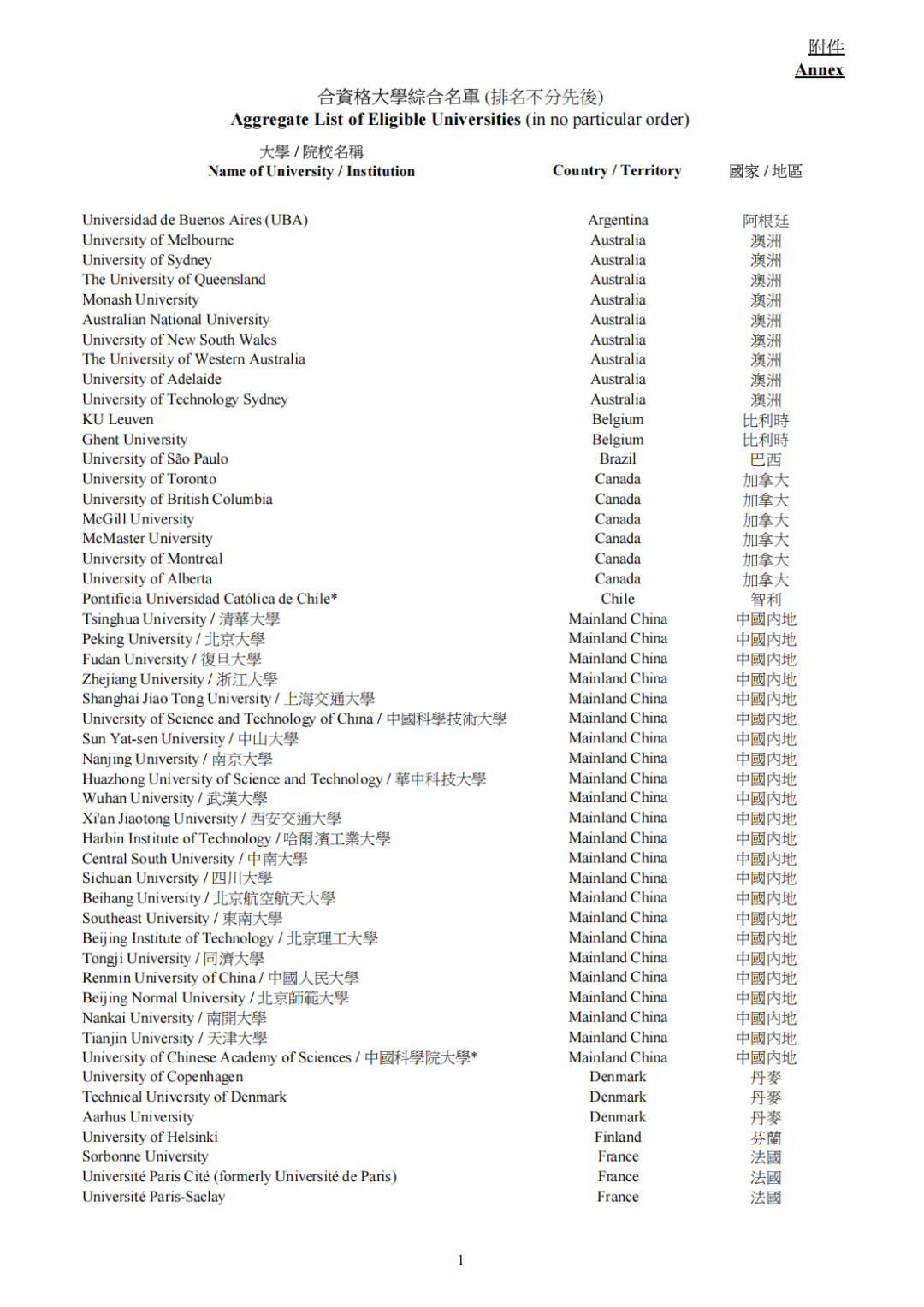 附件
Annex

合資格大學綜合名單 (排名不分先後)
Aggregate List of Eligible Universities (in no particular order)

| 大學 / 院校名稱 Name of University / Institution | Country / Territory | 國家 / 地區 |
|---|---|---|
| Universidad de Buenos Aires (UBA) | Argentina | 阿根廷 |
| University of Melbourne | Australia | 澳洲 |
| University of Sydney | Australia | 澳洲 |
| The University of Queensland | Australia | 澳洲 |
| Monash University | Australia | 澳洲 |
| Australian National University | Australia | 澳洲 |
| University of New South Wales | Australia | 澳洲 |
| The University of Western Australia | Australia | 澳洲 |
| University of Adelaide | Australia | 澳洲 |
| University of Technology Sydney | Australia | 澳洲 |
| KU Leuven | Belgium | 比利時 |
| Ghent University | Belgium | 比利時 |
| University of São Paulo | Brazil | 巴西 |
| University of Toronto | Canada | 加拿大 |
| University of British Columbia | Canada | 加拿大 |
| McGill University | Canada | 加拿大 |
| McMaster University | Canada | 加拿大 |
| University of Montreal | Canada | 加拿大 |
| University of Alberta | Canada | 加拿大 |
| Pontificia Universidad Católica de Chile* | Chile | 智利 |
| Tsinghua University / 清華大學 | Mainland China | 中國內地 |
| Peking University / 北京大學 | Mainland China | 中國內地 |
| Fudan University / 復旦大學 | Mainland China | 中國內地 |
| Zhejiang University / 浙江大學 | Mainland China | 中國內地 |
| Shanghai Jiao Tong University / 上海交通大學 | Mainland China | 中國內地 |
| University of Science and Technology of China / 中國科學技術大學 | Mainland China | 中國內地 |
| Sun Yat-sen University / 中山大學 | Mainland China | 中國內地 |
| Nanjing University / 南京大學 | Mainland China | 中國內地 |
| Huazhong University of Science and Technology / 華中科技大學 | Mainland China | 中國內地 |
| Wuhan University / 武漢大學 | Mainland China | 中國內地 |
| Xi'an Jiaotong University / 西安交通大學 | Mainland China | 中國內地 |
| Harbin Institute of Technology / 哈爾濱工業大學 | Mainland China | 中國內地 |
| Central South University / 中南大學 | Mainland China | 中國內地 |
| Sichuan University / 四川大學 | Mainland China | 中國內地 |
| Beihang University / 北京航空航天大學 | Mainland China | 中國內地 |
| Southeast University / 東南大學 | Mainland China | 中國內地 |
| Beijing Institute of Technology / 北京理工大學 | Mainland China | 中國內地 |
| Tongji University / 同濟大學 | Mainland China | 中國內地 |
| Renmin University of China / 中國人民大學 | Mainland China | 中國內地 |
| Beijing Normal University / 北京師範大學 | Mainland China | 中國內地 |
| Nankai University / 南開大學 | Mainland China | 中國內地 |
| Tianjin University / 天津大學 | Mainland China | 中國內地 |
| University of Chinese Academy of Sciences / 中國科學院大學* | Mainland China | 中國內地 |
| University of Copenhagen | Denmark | 丹麥 |
| Technical University of Denmark | Denmark | 丹麥 |
| Aarhus University | Denmark | 丹麥 |
| University of Helsinki | Finland | 芬蘭 |
| Sorbonne University | France | 法國 |
| Université Paris Cité (formerly Université de Paris) | France | 法國 |
| Université Paris-Saclay | France | 法國 |

1